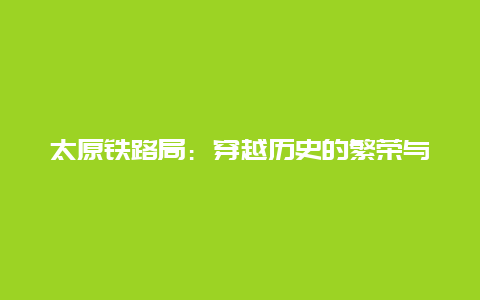 太原铁路局：穿越历史的繁荣与